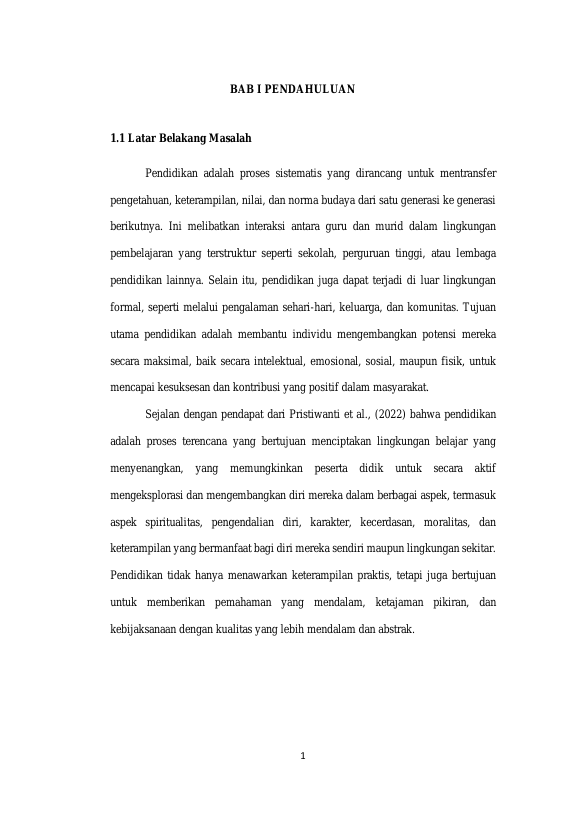 BAB I PENDAHULUAN

1.1 Latar Belakang Masalah

Pendidikan adalah proses sistematis yang dirancang untuk mentransfer pengetahuan, keterampilan, nilai, dan norma budaya dari satu generasi ke generasi berikutnya. Ini melibatkan interaksi antara guru dan murid dalam lingkungan pembelajaran yang terstruktur seperti sekolah, perguruan tinggi, atau lembaga pendidikan lainnya. Selain itu, pendidikan juga dapat terjadi di luar lingkungan formal, seperti melalui pengalaman sehari-hari, keluarga, dan komunitas. Tujuan utama pendidikan adalah membantu individu mengembangkan potensi mereka secara maksimal, baik secara intelektual, emosional, sosial, maupun fisik, untuk mencapai kesuksesan dan kontribusi yang positif dalam masyarakat.

Sejalan dengan pendapat dari Pristiwanti et al., (2022) bahwa pendidikan adalah proses terencana yang bertujuan menciptakan lingkungan belajar yang menyenangkan, yang memungkinkan peserta didik untuk secara aktif mengeksplorasi dan mengembangkan diri mereka dalam berbagai aspek, termasuk aspek spiritualitas, pengendalian diri, karakter, kecerdasan, moralitas, dan keterampilan yang bermanfaat bagi diri mereka sendiri maupun lingkungan sekitar. Pendidikan tidak hanya menawarkan keterampilan praktis, tetapi juga bertujuan untuk memberikan pemahaman yang mendalam, ketajaman pikiran, dan kebijaksanaan dengan kualitas yang lebih mendalam dan abstrak.

1